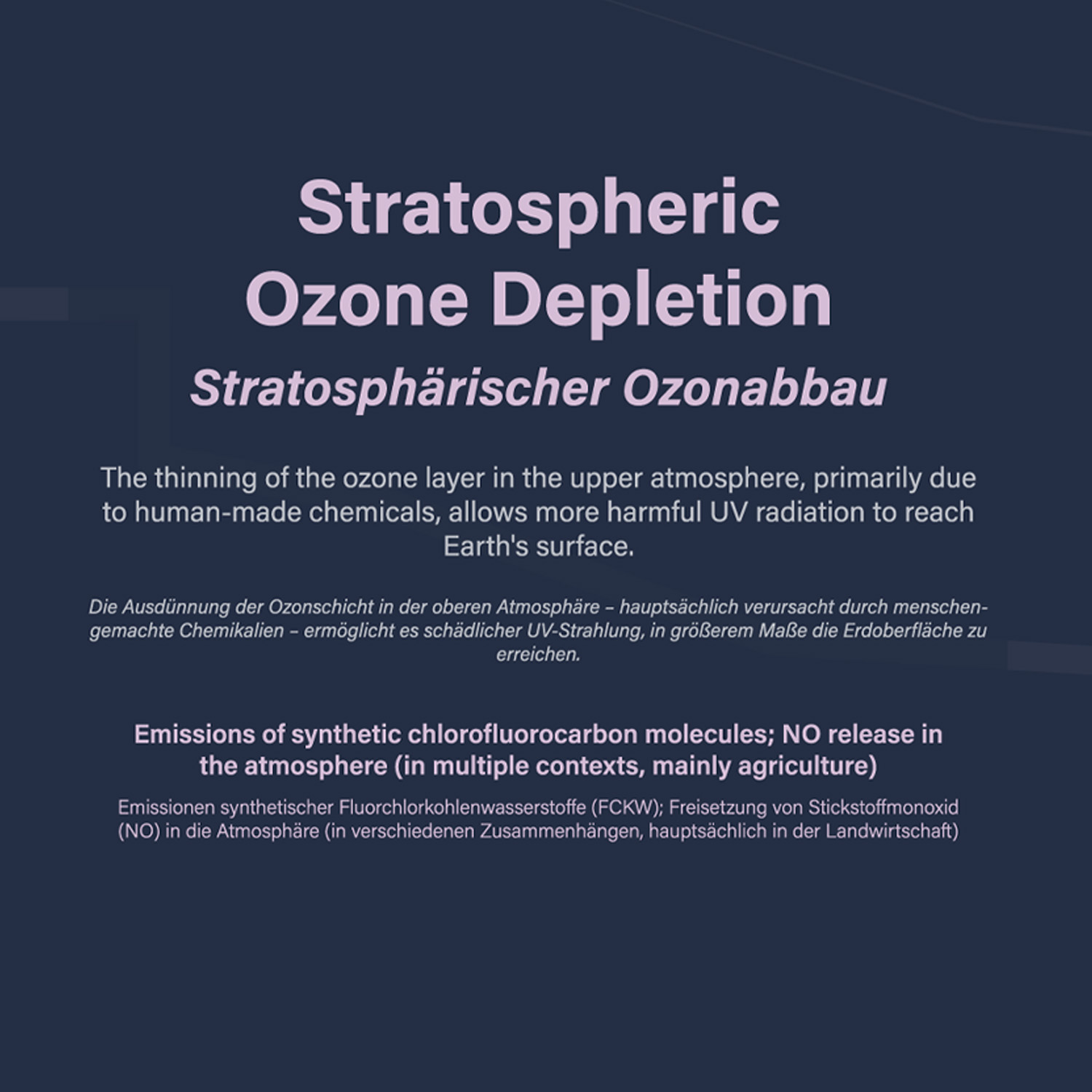 Stratospheric Ozone Depletion

Stratosphärischer Ozonabbau

The thinning of the ozone layer in the upper atmosphere, primarily due to human-made chemicals, allows more harmful UV radiation to reach Earth's surface.

Die Ausdünnung der Ozonschicht in der oberen Atmosphäre – hauptsächlich verursacht durch menschengemachte Chemikalien – ermöglicht es schädlicher UV-Strahlung, in größerem Maße die Erdoberfläche zu erreichen.

Emissions of synthetic chlorofluorocarbon molecules; NO release in the atmosphere (in multiple contexts, mainly agriculture)

Emissionen synthetischer Fluorchlorkohlenwasserstoffe (FCKW); Freisetzung von Stickstoffmonoxid (NO) in die Atmosphäre (in verschiedenen Zusammenhängen, hauptsächlich in der Landwirtschaft)